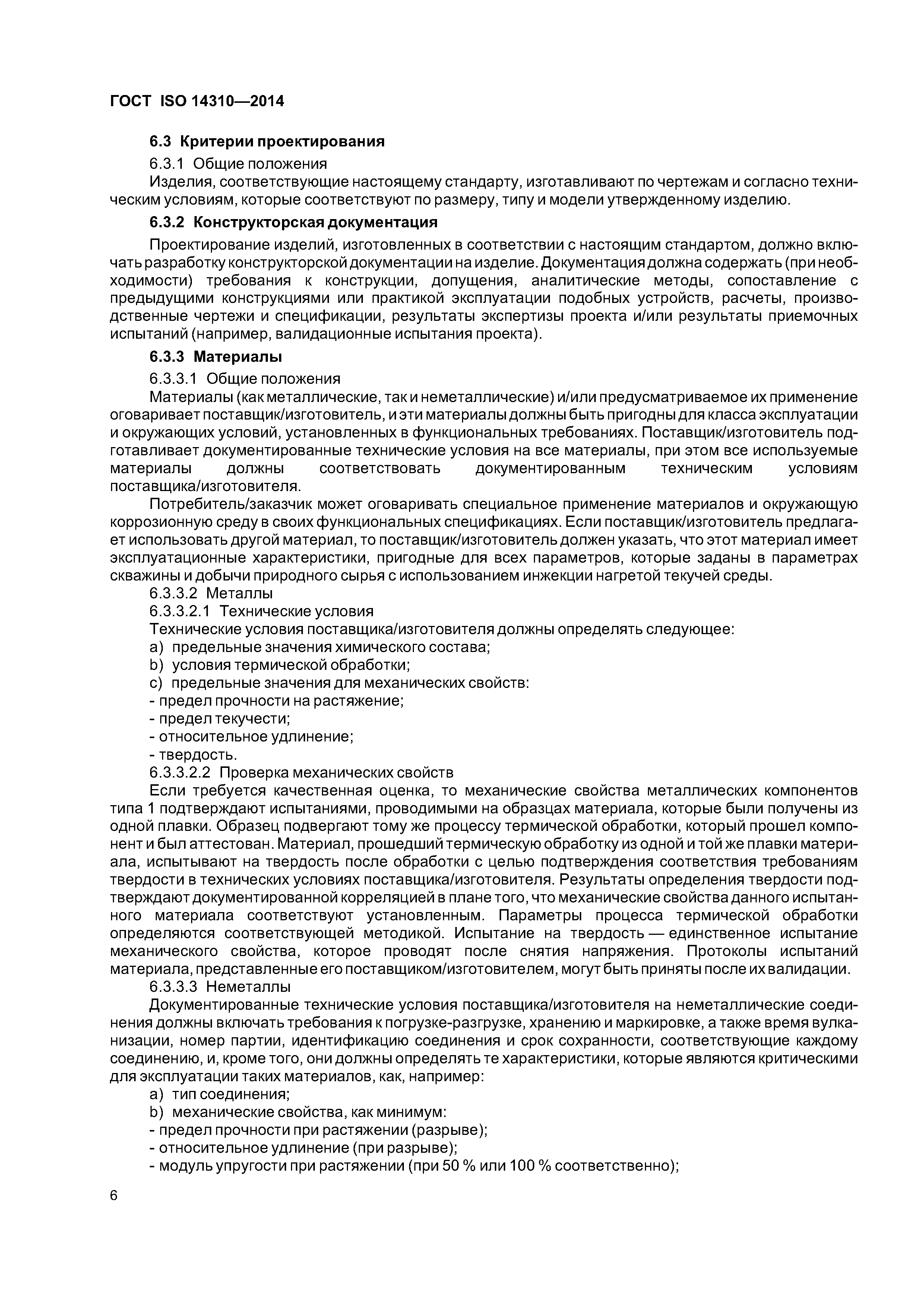 ГОСТ ISO 14310—2014

6.3 Критерии проектирования

6.3.1 Общие положения

Изделия, соответствующие настоящему стандарту, изготавливают по чертежам и согласно техническим условиям, которые соответствуют по размеру, типу и модели утвержденному изделию.

6.3.2 Конструкторская документация

Проектирование изделий, изготовленных в соответствии с настоящим стандартом, должно включать разработку конструкторской документации на изделие. Документация должна содержать (при необходимости) требования к конструкции, допущения, аналитические методы, сопоставление с предыдущими конструкциями или практикой эксплуатации подобных устройств, расчеты, производственные чертежи и спецификации, результаты экспертизы проекта и/или результаты приемочных испытаний (например, валидационные испытания проекта).

6.3.3 Материалы

6.3.3.1 Общие положения

Материалы (как металлические, так и неметаллические) и/или предусматриваемое их применение оговаривает поставщик/изготовитель, и эти материалы должны быть пригодны для класса эксплуатации и окружающих условий, установленных в функциональных требованиях. Поставщик/изготовитель подготавливает документированные технические условия на все материалы, при этом все используемые материалы должны соответствовать документированным техническим условиям поставщика/изготовителя.

Потребитель/заказчик может оговаривать специальное применение материалов и окружающую коррозионную среду в своих функциональных спецификациях. Если поставщик/изготовитель предлагает использовать другой материал, то поставщик/изготовитель должен указать, что этот материал имеет эксплуатационные характеристики, пригодные для всех параметров, которые заданы в параметрах скважины и добычи природного сырья с использованием инжекции нагретой текучей среды.

6.3.3.2 Металлы

6.3.3.2.1 Технические условия

Технические условия поставщика/изготовителя должны определять следующее:

a) предельные значения химического состава;

b) условия термической обработки;

c) предельные значения для механических свойств:

- предел прочности на растяжение;

- предел текучести;

- относительное удлинение;

- твердость.

6.3.3.2.2 Проверка механических свойств

Если требуется качественная оценка, то механические свойства металлических компонентов типа 1 подтверждают испытаниями, проводимыми на образцах материала, которые были получены из одной плавки. Образец подвергают тому же процессу термической обработки, который прошел компонент и был аттестован. Материал, прошедший термическую обработку из одной и той же плавки материала, испытывают на твердость после обработки с целью подтверждения соответствия требованиям твердости в технических условиях поставщика/изготовителя. Результаты определения твердости подтверждают документированной корреляцией в плане того, что механические свойства данного испытанного материала соответствуют установленным. Параметры процесса термической обработки определяются соответствующей методикой. Испытание на твердость — единственное испытание механического свойства, которое проводят после снятия напряжения. Протоколы испытаний материала, представленные его поставщиком/изготовителем, могут быть приняты после их валидации.

6.3.3.3 Неметаллы

Документированные технические условия поставщика/изготовителя на неметаллические соединения должны включать требования к погрузке-разгрузке, хранению и маркировке, а также время вулканизации, номер партии, идентификацию соединения и срок сохранности, соответствующие каждому соединению, и, кроме того, они должны определять те характеристики, которые являются критическими для эксплуатации таких материалов, как, например:

a) тип соединения;

b) механические свойства, как минимум:

- предел прочности при растяжении (разрыве);

- относительное удлинение (при разрыве);

- модуль упругости при растяжении (при 50 % или 100 % соответственно);

6